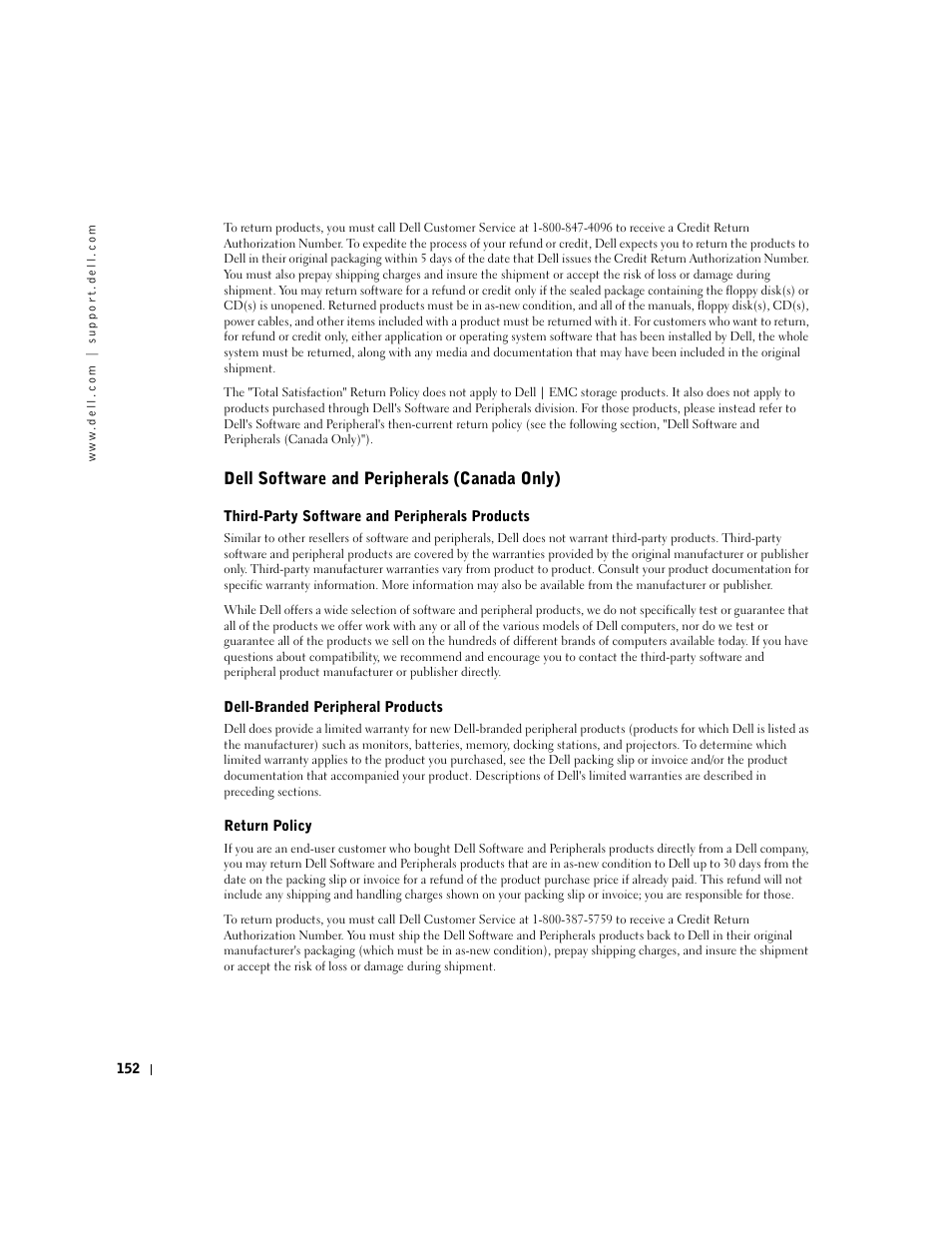 www.dell.com | support.dell.com

To return products, you must call Dell Customer Service at 1-800-847-4096 to receive a Credit Return Authorization Number. To expedite the process of your refund or credit, Dell expects you to return the products to Dell in their original packaging within 5 days of the date that Dell issues the Credit Return Authorization Number. You must also prepay shipping charges and insure the shipment or accept the risk of loss or damage during shipment. You may return software for a refund or credit only if the sealed package containing the floppy disk(s) or CD(s) is unopened. Returned products must be in as-new condition, and all of the manuals, floppy disk(s), CD(s), power cables, and other items included with a product must be returned with it. For customers who want to return, for refund or credit only, either application or operating system software that has been installed by Dell, the whole system must be returned, along with any media and documentation that may have been included in the original shipment.

The "Total Satisfaction" Return Policy does not apply to Dell | EMC storage products. It also does not apply to products purchased through Dell's Software and Peripherals division. For those products, please instead refer to Dell's Software and Peripheral's then-current return policy (see the following section, "Dell Software and Peripherals (Canada Only)").

Dell Software and Peripherals (Canada Only)

Third-Party Software and Peripherals Products

Similar to other resellers of software and peripherals, Dell does not warrant third-party products. Third-party software and peripheral products are covered by the warranties provided by the original manufacturer or publisher only. Third-party manufacturer warranties vary from product to product. Consult your product documentation for specific warranty information. More information may also be available from the manufacturer or publisher.

While Dell offers a wide selection of software and peripheral products, we do not specifically test or guarantee that all of the products we offer work with any or all of the various models of Dell computers, nor do we test or guarantee all of the products we sell on the hundreds of different brands of computers available today. If you have questions about compatibility, we recommend and encourage you to contact the third-party software and peripheral product manufacturer or publisher directly.

Dell-Branded Peripheral Products

Dell does provide a limited warranty for new Dell-branded peripheral products (products for which Dell is listed as the manufacturer) such as monitors, batteries, memory, docking stations, and projectors. To determine which limited warranty applies to the product you purchased, see the Dell packing slip or invoice and/or the product documentation that accompanied your product. Descriptions of Dell's limited warranties are described in preceding sections.

Return Policy

If you are an end-user customer who bought Dell Software and Peripherals products directly from a Dell company, you may return Dell Software and Peripherals products that are in as-new condition to Dell up to 30 days from the date on the packing slip or invoice for a refund of the product purchase price if already paid. This refund will not include any shipping and handling charges shown on your packing slip or invoice; you are responsible for those.

To return products, you must call Dell Customer Service at 1-800-387-5759 to receive a Credit Return Authorization Number. You must ship the Dell Software and Peripherals products back to Dell in their original manufacturer's packaging (which must be in as-new condition), prepay shipping charges, and insure the shipment or accept the risk of loss or damage during shipment.

152 |